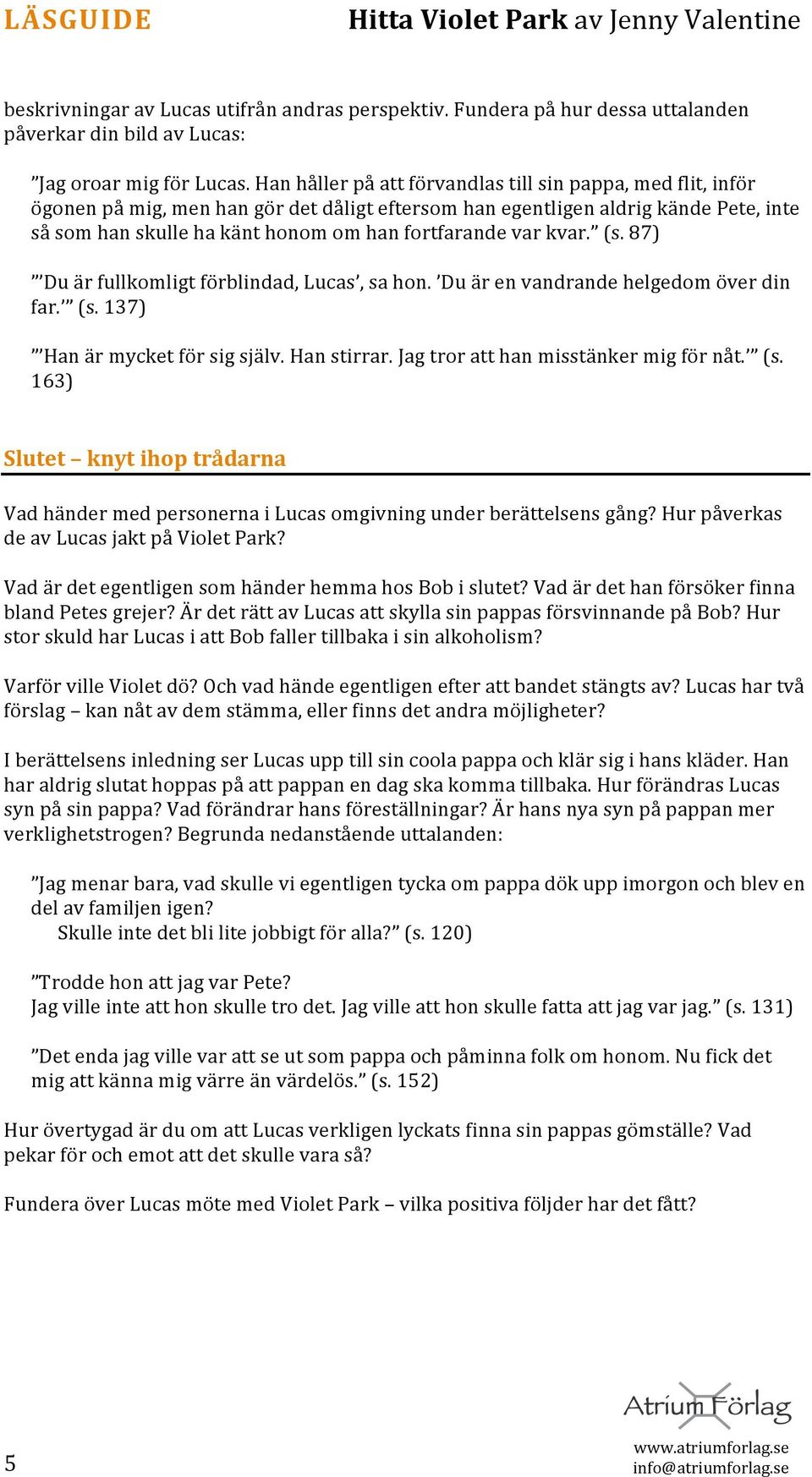 LÄSGUIDE Hitta Violet Park av Jenny Valentine

beskrivningar av Lucas utifrån andras perspektiv. Fundera på hur dessa uttalanden påverkar din bild av Lucas:

”Jag oroar mig för Lucas. Han håller på att förvandlas till sin pappa, med flit, inför ögonen på mig, men han gör det dåligt eftersom han egentligen aldrig kände Pete, inte så som han skulle ha känt honom om han fortfarande var kvar.” (s. 87)

”’Du är fullkomligt förblindad, Lucas’, sa hon. ’Du är en vandrande helgedom över din far.’” (s. 137)

”’Han är mycket för sig själv. Han stirrar. Jag tror att han misstänker mig för nåt.’” (s. 163)

Slutet – knyt ihop trådarna

Vad händer med personerna i Lucas omgivning under berättelsens gång? Hur påverkas de av Lucas jakt på Violet Park?

Vad är det egentligen som händer hemma hos Bob i slutet? Vad är det han försöker finna bland Petes grejer? Är det rätt av Lucas att skylla sin pappas försvinnande på Bob? Hur stor skuld har Lucas i att Bob faller tillbaka i sin alkoholism?

Varför ville Violet dö? Och vad hände egentligen efter att bandet stängts av? Lucas har två förslag – kan nåt av dem stämma, eller finns det andra möjligheter?

I berättelsens inledning ser Lucas upp till sin coola pappa och klär sig i hans kläder. Han har aldrig slutat hoppas på att pappan en dag ska komma tillbaka. Hur förändras Lucas syn på sin pappa? Vad förändrar hans föreställningar? Är hans nya syn på pappan mer verklighetstrogen? Begrunda nedanstående uttalanden:

”Jag menar bara, vad skulle vi egentligen tycka om pappa dök upp imorgon och blev en del av familjen igen?
Skulle inte det bli lite jobbigt för alla?” (s. 120)

”Trodde hon att jag var Pete?
Jag ville inte att hon skulle tro det. Jag ville att hon skulle fatta att jag var jag.” (s. 131)

”Det enda jag ville var att se ut som pappa och påminna folk om honom. Nu fick det mig att känna mig värre än värdelös.” (s. 152)

Hur övertygad är du om att Lucas verkligen lyckats finna sin pappas gömställe? Vad pekar för och emot att det skulle vara så?

Fundera över Lucas möte med Violet Park – vilka positiva följder har det fått?

5

Atrium Förlag
www.atriumforlag.se
info@atriumforlag.se